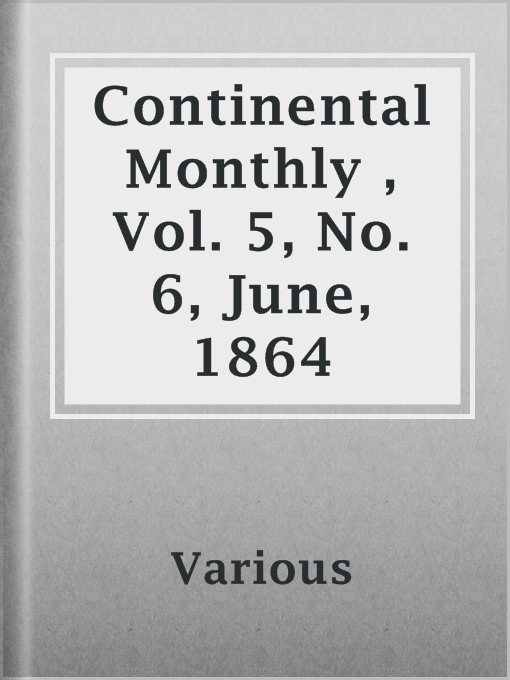 Continental Monthly , Vol. 5, No. 6, June, 1864

Various